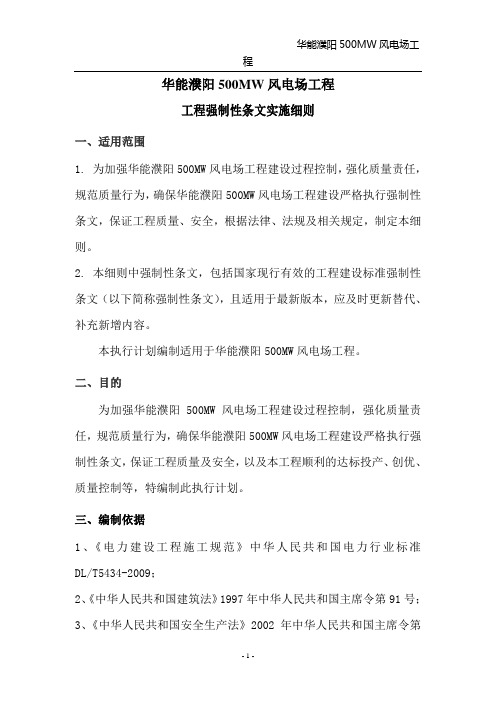 华能濮阳 500MW 风电场工程

华能濮阳 500MW 风电场工程

工程强制性条文实施细则

一、适用范围

1. 为加强华能濮阳 500MW 风电场工程建设过程控制，强化质量责任，规范质量行为，确保华能濮阳 500MW 风电场工程建设严格执行强制性条文，保证工程质量、安全，根据法律、法规及相关规定，制定本细则。

2. 本细则中强制性条文，包括国家现行有效的工程建设标准强制性条文（以下简称强制性条文），且适用于最新版本，应及时更新替代、补充新增内容。

本执行计划编制适用于华能濮阳 500MW 风电场工程。

二、目的

为加强华能濮阳 500MW 风电场工程建设过程控制，强化质量责任，规范质量行为，确保华能濮阳 500MW 风电场工程建设严格执行强制性条文，保证工程质量及安全，以及本工程顺利的达标投产、创优、质量控制等，特编制此执行计划。

三、编制依据

1、《电力建设工程施工规范》中华人民共和国电力行业标准 DL/T5434-2009；

2、《中华人民共和国建筑法》1997 年中华人民共和国主席令第 91 号；

3、《中华人民共和国安全生产法》2002 年中华人民共和国主席令第

- 1 -